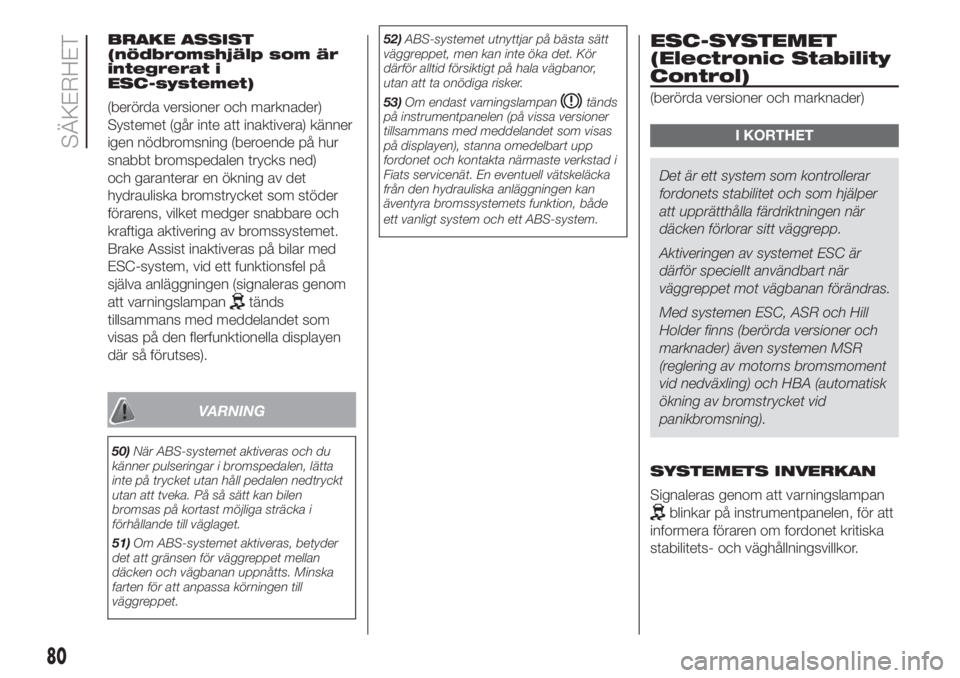 SÄKERHET

BRAKE ASSIST (nödbromshjälp som är integrerat i ESC-systemet)

(berörda versioner och marknader)
Systemet (går inte att inaktivera) känner igen nödbromsning (beroende på hur snabbt bromspedalen trycks ned) och garanterar en ökning av det hydrauliska bromstrycket som stöder förarens, vilket medger snabbare och kraftiga aktivering av bromssystemet. Brake Assist inaktiveras på bilar med ESC-system, vid ett funktionsfel på själva anläggningen (signaleras genom att varningslampan tänds tillsammans med meddelandet som visas på den flerfunktionella displayen där så förutses).

VARNING

50) När ABS-systemet aktiveras och du känner pulseringar i bromspedalen, lätta inte på trycket utan håll pedalen nedtryckt utan att tveka. På så sätt kan bilen bromsas på kortast möjliga sträcka i förhållande till väglaget.

51) Om ABS-systemet aktiveras, betyder det att gränsen för väggreppet mellan däcken och vägbanan uppnåtts. Minska farten för att anpassa körningen till väggreppet.

52) ABS-systemet utnyttjar på bästa sätt väggreppet, men kan inte öka det. Kör därför alltid försiktigt på hala vägbanor, utan att ta onödiga risker.

53) Om endast varningslampan tänds på instrumentpanelen (på vissa versioner tillsammans med meddelandet som visas på displayen), stanna omedelbart upp fordonet och kontakta närmaste verkstad i Fiats servicenät. En eventuell vätskeläcka från den hydrauliska anläggningen kan äventyra bromssystemets funktion, både ett vanligt system och ett ABS-system.

ESC-SYSTEMET (Electronic Stability Control)

(berörda versioner och marknader)

I KORTHET

Det är ett system som kontrollerar fordonets stabilitet och som hjälper att upprätthålla färdriktningen när däcken förlorar sitt väggrepp.

Aktiveringen av systemet ESC är därför speciellt användbart när väggreppet mot vägbanan förändras.

Med systemen ESC, ASR och Hill Holder finns (berörda versioner och marknader) även systemen MSR (reglering av motorns bromsmoment vid nedväxling) och HBA (automatisk ökning av bromstrycket vid panikbromsning).

SYSTEMETS INVERKAN

Signaleras genom att varningslampan blinkar på instrumentpanelen, för att informera föraren om fordonet kritiska stabilitets- och väghållningsvillkor.

80

carmanualsonline.info